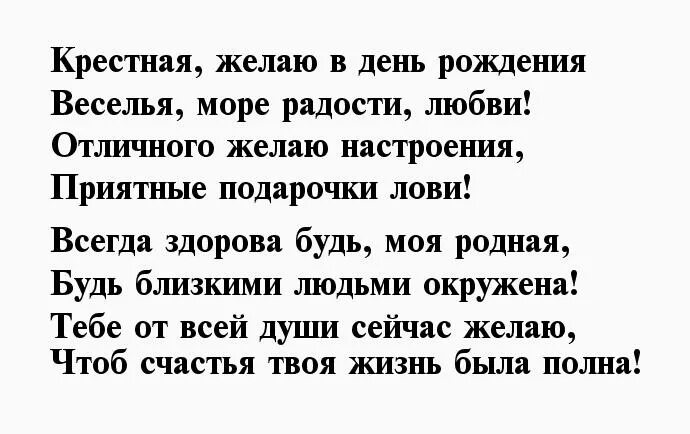 Крестная, желаю в день рождения
Веселья, море радости, любви!
Отличного желаю настроения,
Приятные подарочки лови!

Всегда здорова будь, моя родная,
Будь близкими людьми окружена!
Тебе от всей души сейчас желаю,
Чтоб счастья твоя жизнь была полна!